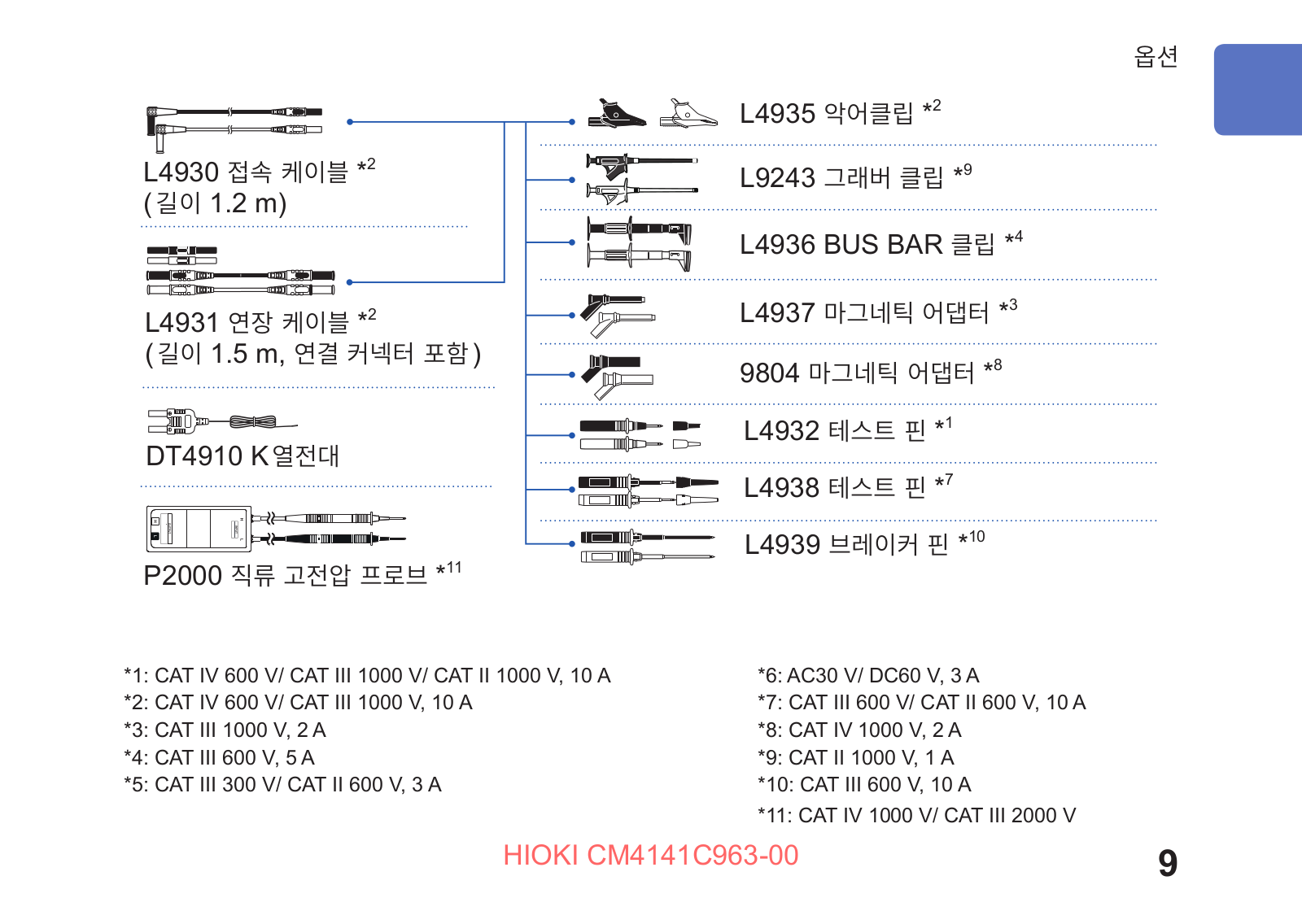 옵션

L4930 접속 케이블 *2
(길이 1.2 m)

L4931 연장 케이블 *2
(길이 1.5 m, 연결 커넥터 포함)

DT4910 K열전대

P2000 직류 고전압 프로브 *11

L4935 악어클립 *2

L9243 그래버 클립 *9

L4936 BUS BAR 클립 *4

L4937 마그네틱 어댑터 *3

9804 마그네틱 어댑터 *8

L4932 테스트 핀 *1

L4938 테스트 핀 *7

L4939 브레이커 핀 *10

*1: CAT IV 600 V/ CAT III 1000 V/ CAT II 1000 V, 10 A
*2: CAT IV 600 V/ CAT III 1000 V, 10 A
*3: CAT III 1000 V, 2 A
*4: CAT III 600 V, 5 A
*5: CAT III 300 V/ CAT II 600 V, 3 A

*6: AC30 V/ DC60 V, 3 A
*7: CAT III 600 V/ CAT II 600 V, 10 A
*8: CAT IV 1000 V, 2 A
*9: CAT II 1000 V, 1 A
*10: CAT III 600 V, 10 A
*11: CAT IV 1000 V/ CAT III 2000 V

HIOKI CM4141C963-00

9